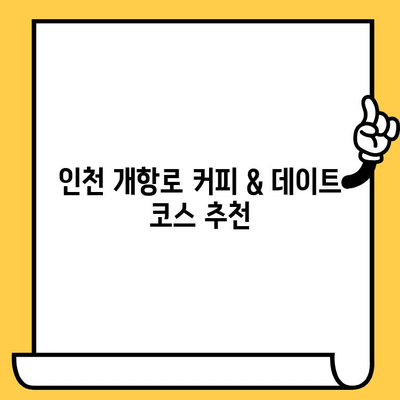 인천 개항로 커피 & 데이트 코스 추천